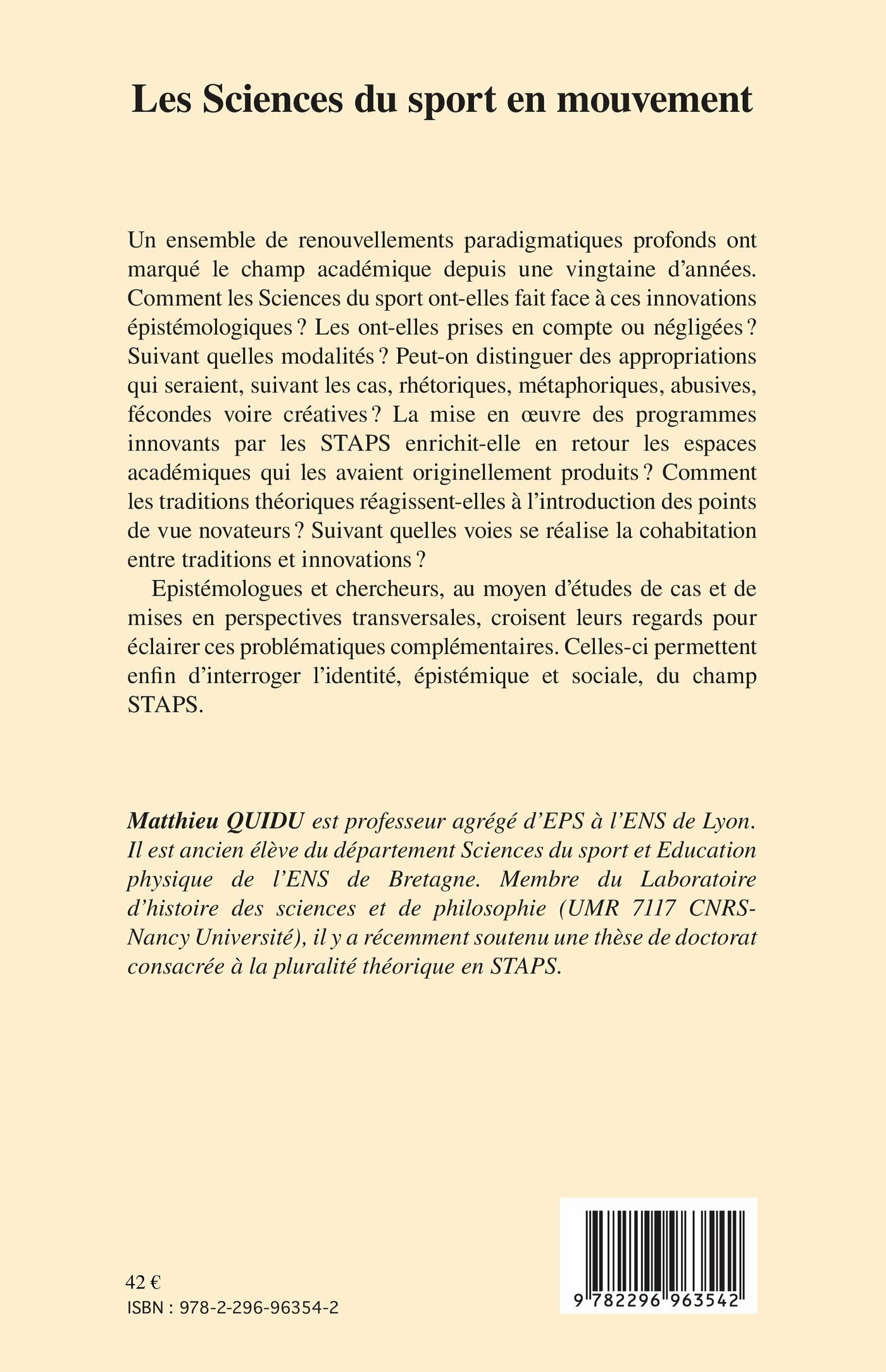 Les Sciences du sport en mouvement

Un ensemble de renouvellements paradigmatiques profonds ont marqué le champ académique depuis une vingtaine d'années. Comment les Sciences du sport ont-elles fait face à ces innovations épistémologiques ? Les ont-elles prises en compte ou négligées ? Suivant quelles modalités ? Peut-on distinguer des appropriations qui seraient, suivant les cas, rhétoriques, métaphoriques, abusives, fécondes voire créatives ? La mise en œuvre des programmes innovants par les STAPS enrichit-elle en retour les espaces académiques qui les avaient originellement produits ? Comment les traditions théoriques réagissent-elles à l'introduction des points de vue novateurs ? Suivant quelles voies se réalise la cohabitation entre traditions et innovations ?

Epistémologues et chercheurs, au moyen d'études de cas et de mises en perspectives transversales, croisent leurs regards pour éclairer ces problématiques complémentaires. Celles-ci permettent enfin d'interroger l'identité, épistémique et sociale, du champ STAPS.

Matthieu QUIDU est professeur agrégé d'EPS à l'ENS de Lyon. Il est ancien élève du département Sciences du sport et Education physique de l'ENS de Bretagne. Membre du Laboratoire d'histoire des sciences et de philosophie (UMR 7117 CNRS-Nancy Université), il y a récemment soutenu une thèse de doctorat consacrée à la pluralité théorique en STAPS.

42 €
ISBN : 978-2-296-96354-2

9 782296 963542